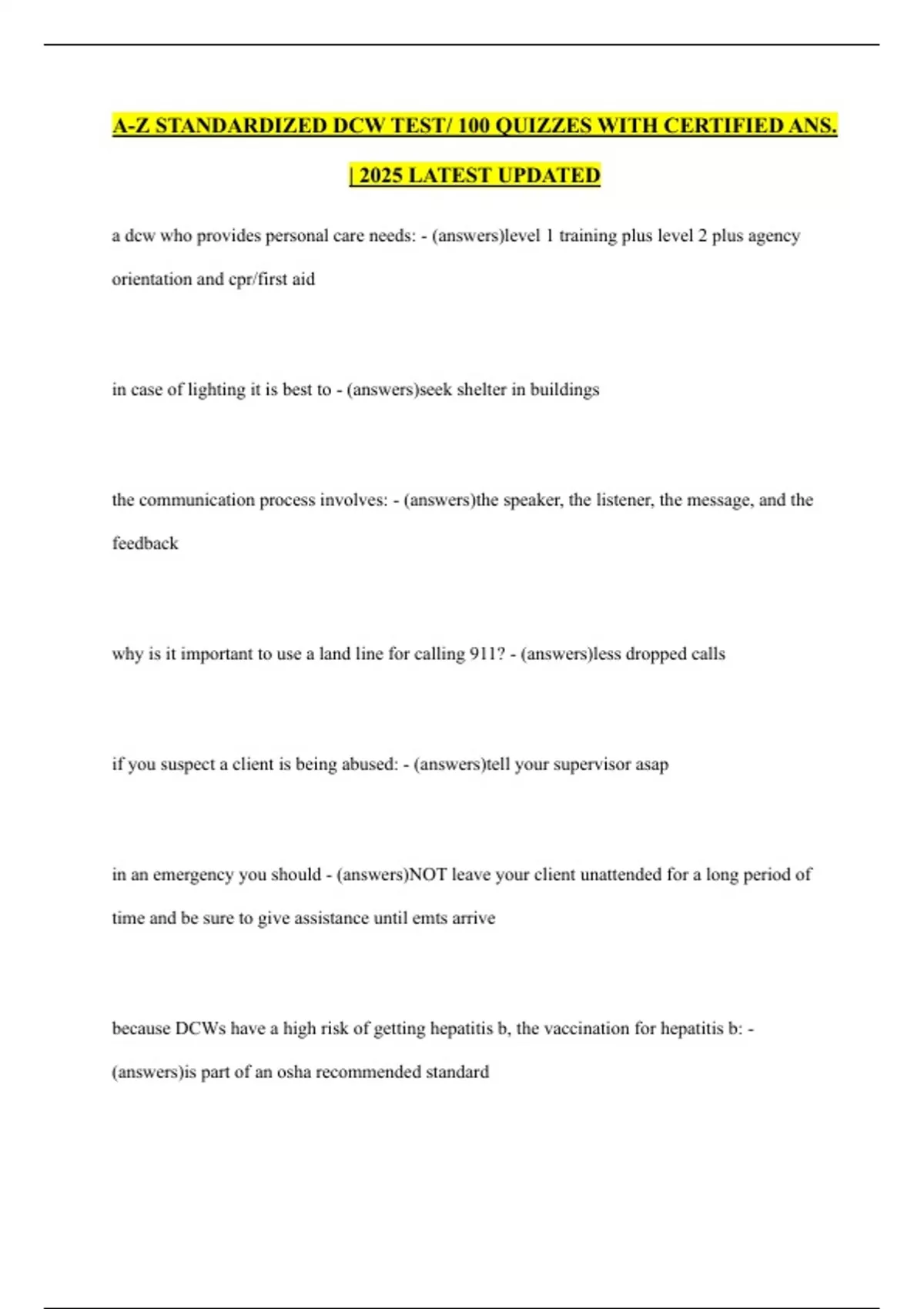 A-Z STANDARDIZED DCW TEST/ 100 QUIZZES WITH CERTIFIED ANS. | 2025 LATEST UPDATED

a dcw who provides personal care needs: - (answers)level 1 training plus level 2 plus agency orientation and cpr/first aid

in case of lighting it is best to - (answers)seek shelter in buildings

the communication process involves: - (answers)the speaker, the listener, the message, and the feedback

why is it important to use a land line for calling 911? - (answers)less dropped calls

if you suspect a client is being abused: - (answers)tell your supervisor asap

in an emergency you should - (answers)NOT leave your client unattended for a long period of time and be sure to give assistance until emts arrive

because DCWs have a high risk of getting hepatitis b, the vaccination for hepatitis b: - (answers)is part of an osha recommended standard